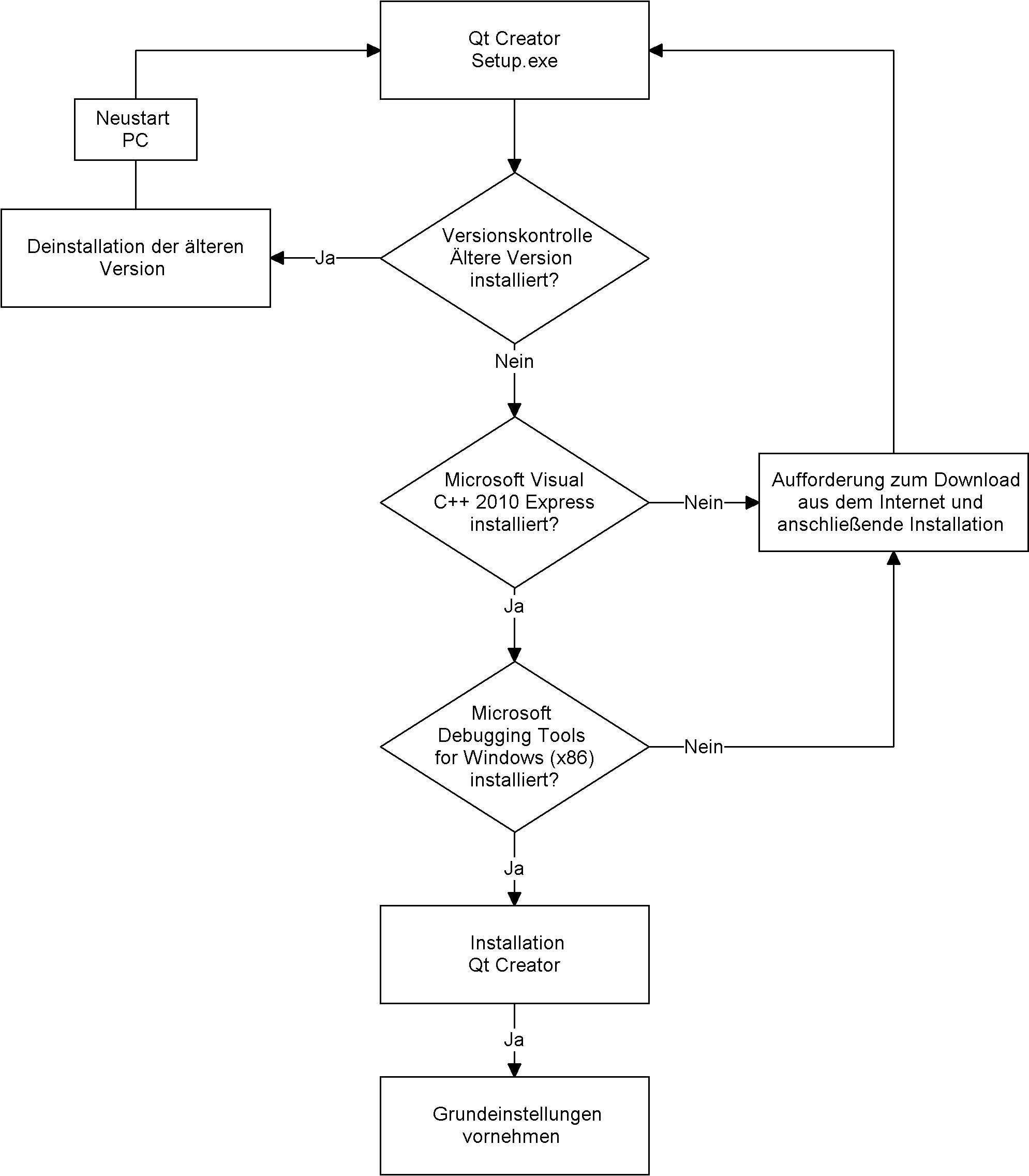 Qt Creator
Setup.exe

Neustart
PC

Deinstallation der älteren Version

Ja

Versionskontrolle
Ältere Version
installiert?

Nein

Microsoft Visual
C++ 2010 Express
installiert?

Nein

Aufforderung zum Download aus dem Internet und anschließende Installation

Ja

Microsoft
Debugging Tools
for Windows (x86)
installiert?

Nein

Ja

Installation
Qt Creator

Ja

Grundeinstellungen
vornehmen